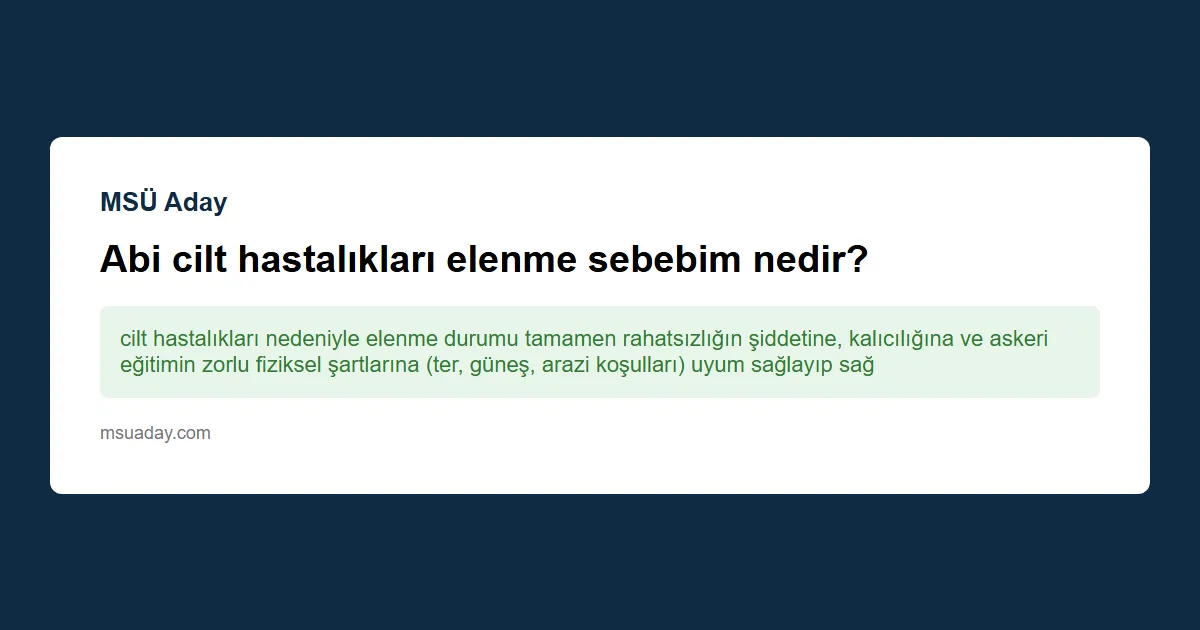 MSÜ Aday

Abi cilt hastalıkları elenme sebebim nedir?

cilt hastalıkları nedeniyle elenme durumu tamamen rahatsızlığın şiddetine, kalıcılığına ve askeri eğitimin zorlu fiziksel şartlarına (ter, güneş, arazi koşulları) uyum sağlayıp sağ

msuaday.com